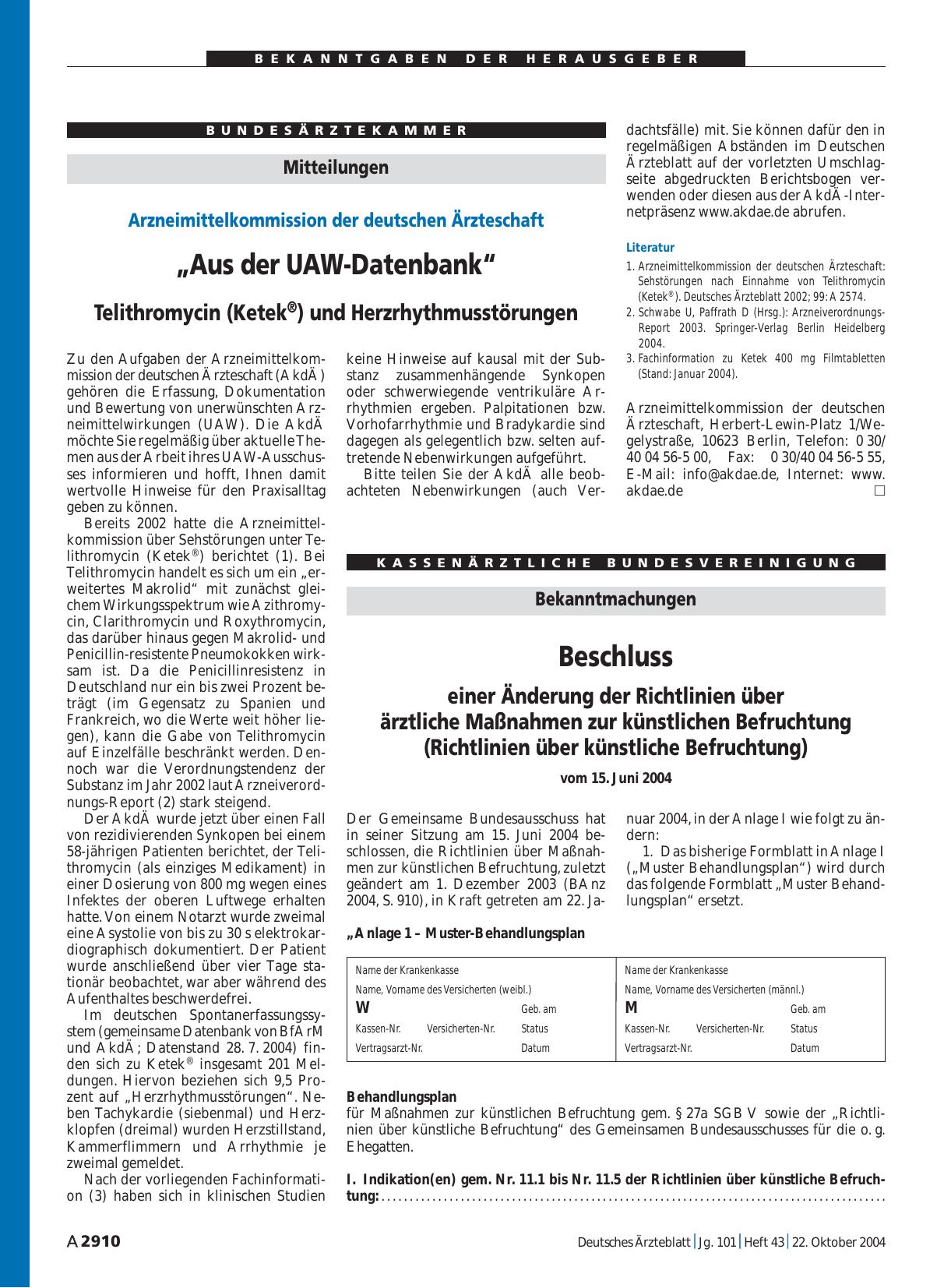 BEKANNTGABEN DER HERAUSGEBER

BUNDESÄRZTEKAMMER

Mitteilungen

Arzneimittelkommission der deutschen Ärzteschaft

„Aus der UAW-Datenbank“

Telithromycin (Ketek®) und Herzrhythmusstörungen

Zu den Aufgaben der Arzneimittelkommission der deutschen Ärzteschaft (AkdÄ) gehören die Erfassung, Dokumentation und Bewertung von unerwünschten Arzneimittelwirkungen (UAW). Die AkdÄ möchte Sie regelmäßig über aktuelle Themen aus der Arbeit ihres UAW-Ausschusses informieren und hofft, Ihnen damit wertvolle Hinweise für den Praxisalltag geben zu können.

Bereits 2002 hatte die Arzneimittelkommission über Sehstörungen unter Telithromycin (Ketek®) berichtet (1). Bei Telithromycin handelt es sich um ein „erweitertes Makrolid“ mit zunächst gleichem Wirkungsspektrum wie Azithromycin, Clarithromycin und Roxythromycin, das darüber hinaus gegen Makrolid- und Penicillin-resistente Pneumokokken wirksam ist. Da die Penicillinresistenz in Deutschland nur ein bis zwei Prozent beträgt (im Gegensatz zu Spanien und Frankreich, wo die Werte weit höher liegen), kann die Gabe von Telithromycin auf Einzelfälle beschränkt werden. Dennoch war die Verordnungstendenz der Substanz im Jahr 2002 laut Arzneiverordnungs-Report (2) stark steigend.

Der AkdÄ wurde jetzt über einen Fall von rezidivierenden Synkopen bei einem 58-jährigen Patienten berichtet, der Telithromycin (als einziges Medikament) in einer Dosierung von 800 mg wegen eines Infektes der oberen Luftwege erhalten hatte. Von einem Notarzt wurde zweimal eine Asystolie von bis zu 30 s elektrokardiographisch dokumentiert. Der Patient wurde anschließend über vier Tage stationär beobachtet, war aber während des Aufenthaltes beschwerdefrei.

Im deutschen Spontanerfassungssystem (gemeinsame Datenbank von BfArM und AkdÄ; Datenstand 28. 7. 2004) finden sich zu Ketek® insgesamt 201 Meldungen. Hiervon beziehen sich 9,5 Prozent auf „Herzrhythmusstörungen“. Neben Tachykardie (siebenmal) und Herzklopfen (dreimal) wurden Herzstillstand, Kammerflimmern und Arrhythmie je zweimal gemeldet.

Nach der vorliegenden Fachinformation (3) haben sich in klinischen Studien keine Hinweise auf kausal mit der Substanz zusammenhängende Synkopen oder schwerwiegende ventrikuläre Arrhythmien ergeben. Palpitationen bzw. Vorhofarrhythmie und Bradykardie sind dagegen als gelegentlich bzw. selten auftretende Nebenwirkungen aufgeführt.

Bitte teilen Sie der AkdÄ alle beobachteten Nebenwirkungen (auch Verdachtsfälle) mit. Sie können dafür den in regelmäßigen Abständen im Deutschen Ärzteblatt auf der vorletzten Umschlagseite abgedruckten Berichtsbogen verwenden oder diesen aus der AkdÄ-Internetpräsenz www.akdae.de abrufen.

Literatur
1. Arzneimittelkommission der deutschen Ärzteschaft: Sehstörungen nach Einnahme von Telithromycin (Ketek®). Deutsches Ärzteblatt 2002; 99: A 2574.
2. Schwabe U, Paffrath D (Hrsg.): Arzneiverordnungs-Report 2003. Springer-Verlag Berlin Heidelberg 2004.
3. Fachinformation zu Ketek 400 mg Filmtabletten (Stand: Januar 2004).

Arzneimittelkommission der deutschen Ärzteschaft, Herbert-Lewin-Platz 1/Wegelystraße, 10623 Berlin, Telefon: 0 30/40 04 56-5 00, Fax: 0 30/40 04 56-5 55, E-Mail: info@akdae.de, Internet: www.akdae.de □

KASSENÄRZTLICHE BUNDESVEREINIGUNG

Bekanntmachungen

Beschluss

einer Änderung der Richtlinien über ärztliche Maßnahmen zur künstlichen Befruchtung (Richtlinien über künstliche Befruchtung)

vom 15. Juni 2004

Der Gemeinsame Bundesausschuss hat in seiner Sitzung am 15. Juni 2004 beschlossen, die Richtlinien über Maßnahmen zur künstlichen Befruchtung, zuletzt geändert am 1. Dezember 2003 (BAnz 2004, S. 910), in Kraft getreten am 22. Januar 2004, in der Anlage I wie folgt zu ändern:

1. Das bisherige Formblatt in Anlage I („Muster Behandlungsplan“) wird durch das folgende Formblatt „Muster Behandlungsplan“ ersetzt.

„Anlage 1 – Muster-Behandlungsplan

Name der Krankenkasse
Name, Vorname des Versicherten (weibl.)
W Geb. am
Kassen-Nr. Versicherten-Nr. Status
Vertragsarzt-Nr. Datum

Name der Krankenkasse
Name, Vorname des Versicherten (männl.)
M Geb. am
Kassen-Nr. Versicherten-Nr. Status
Vertragsarzt-Nr. Datum

Behandlungsplan
für Maßnahmen zur künstlichen Befruchtung gem. § 27a SGB V sowie der „Richtlinien über künstliche Befruchtung“ des Gemeinsamen Bundesausschusses für die o. g. Ehegatten.

I. Indikation(en) gem. Nr. 11.1 bis Nr. 11.5 der Richtlinien über künstliche Befruchtung: ..........

A 2910 Deutsches Ärzteblatt | Jg. 101 | Heft 43 | 22. Oktober 2004